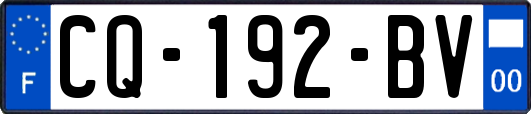 F

CQ-192-BV

00